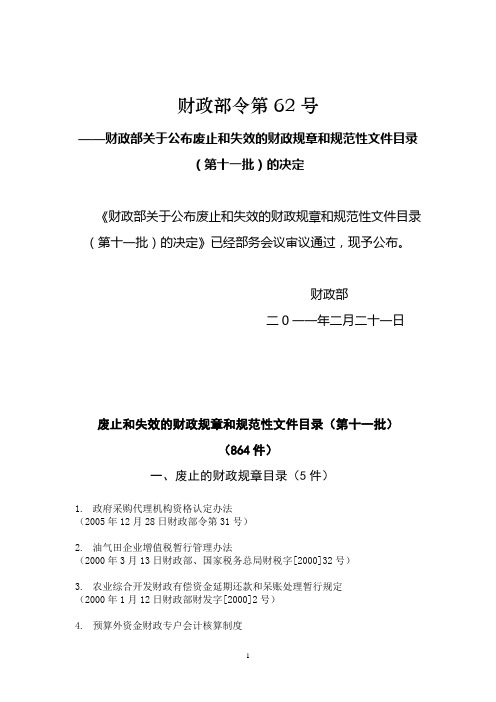 财政部令第 62 号

——财政部关于公布废止和失效的财政规章和规范性文件目录（第十一批）的决定

《财政部关于公布废止和失效的财政规章和规范性文件目录（第十一批）的决定》已经部务会议审议通过，现予公布。

财政部

二０一一年二月二十一日

废止和失效的财政规章和规范性文件目录（第十一批）

（864 件）

一、废止的财政规章目录（5 件）

1. 政府采购代理机构资格认定办法
（2005 年 12 月 28 日财政部令第 31 号）

2. 油气田企业增值税暂行管理办法
（2000 年 3 月 13 日财政部、国家税务总局财税字[2000]32 号）

3. 农业综合开发财政有偿资金延期还款和呆账处理暂行规定
（2000 年 1 月 12 日财政部财发字[2000]2 号）

4. 预算外资金财政专户会计核算制度

1